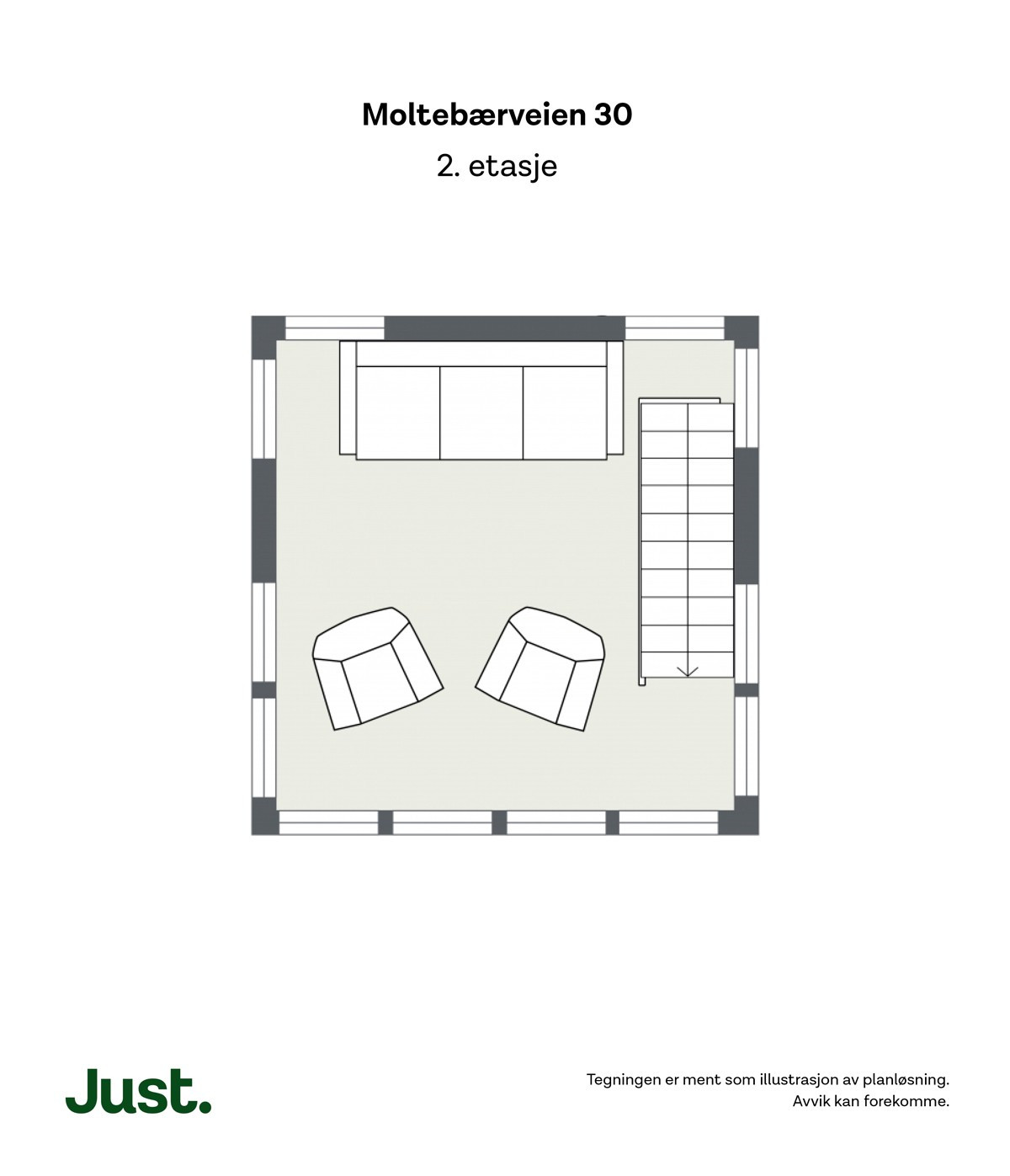 Moltebærveien 30

2. etasje

Just.

Tegningen er ment som illustrasjon av planløsning.
Avvik kan forekomme.